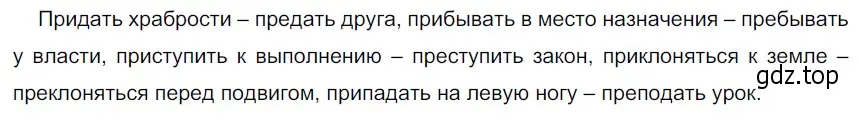 Придать храбрости – предать друга, прибывать в место назначения – пребывать у власти, приступить к выполнению – преступить закон, приклоняться к земле – преклоняться перед подвигом, припадать на левую ногу – преподать урок.

gdz.top